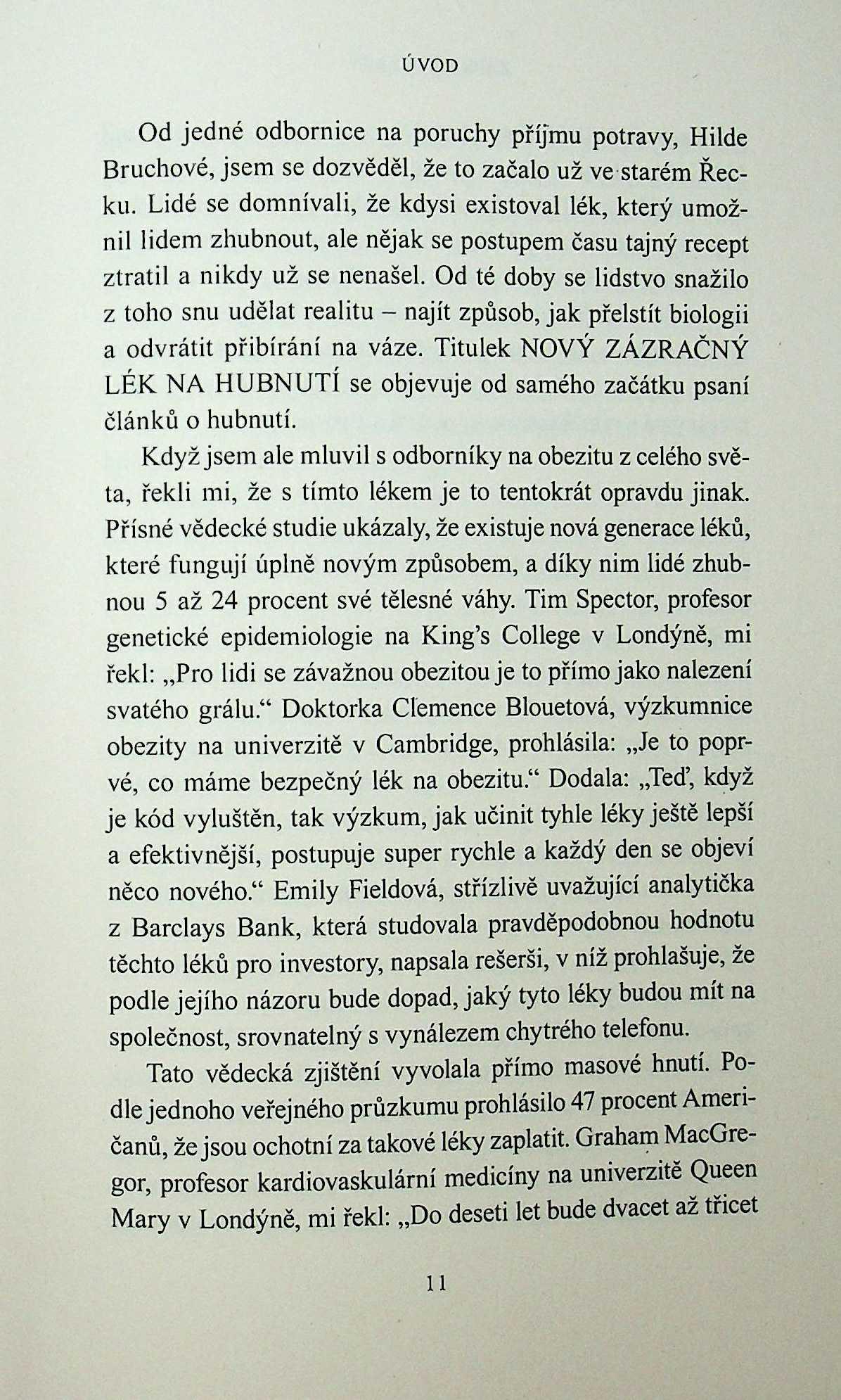 ÚVOD

Od jedné odbornice na poruchy příjmu potravy, Hilde Bruchové, jsem se dozvěděl, že to začalo už ve starém Řecku. Lidé se domnívali, že kdysi existoval lék, který umožnil lidem zhubnout, ale nějak se postupem času tajný recept ztratil a nikdy už se nenašel. Od té doby se lidstvo snažilo z toho snu udělat realitu – najít způsob, jak přelstít biologii a odvrátit přibírání na váze. Titulek NOVÝ ZÁZRAČNÝ LÉK NA HUBNUTÍ se objevuje od samého začátku psaní článků o hubnutí.

Když jsem ale mluvil s odborníky na obezitu z celého světa, řekli mi, že s tímto lékem je to tentokrát opravdu jinak. Přísné vědecké studie ukázaly, že existuje nová generace léků, které fungují úplně novým způsobem, a díky nim lidé zhubnou 5 až 24 procent své tělesné váhy. Tim Spector, profesor genetické epidemiologie na King's College v Londýně, mi řekl: „Pro lidi se závažnou obezitou je to přímo jako nalezení svatého grálu." Doktorka Clemence Blouetová, výzkumnice obezity na univerzitě v Cambridge, prohlásila: „Je to poprvé, co máme bezpečný lék na obezitu." Dodala: „Teď, když je kód vyluštěn, tak výzkum, jak učinit tyhle léky ještě lepší a efektivnější, postupuje super rychle a každý den se objeví něco nového." Emily Fieldová, střízlivě uvažující analytička z Barclays Bank, která studovala pravděpodobnou hodnotu těchto léků pro investory, napsala rešerši, v níž prohlašuje, že podle jejího názoru bude dopad, jaký tyto léky budou mít na společnost, srovnatelný s vynálezem chytrého telefonu.

Tato vědecká zjištění vyvolala přímo masové hnutí. Podle jednoho veřejného průzkumu prohlásilo 47 procent Američanů, že jsou ochotní za takové léky zaplatit. Graham MacGregor, profesor kardiovaskulární medicíny na univerzitě Queen Mary v Londýně, mi řekl: „Do deseti let bude dvacet až třicet

11